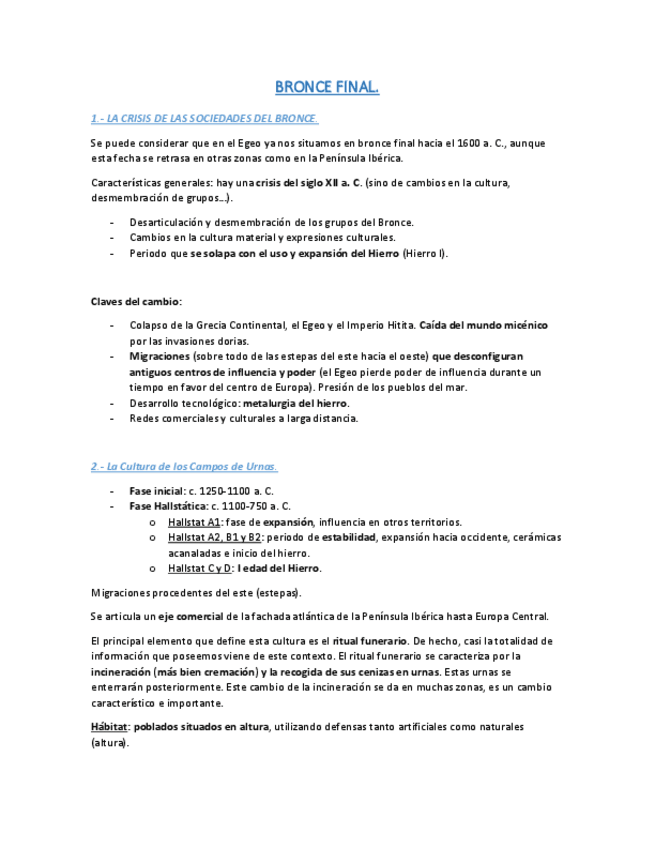 BRONCE FINAL.

1.- LA CRISIS DE LAS SOCIEDADES DEL BRONCE.

Se puede considerar que en el Egeo ya nos situamos en bronce final hacia el 1600 a. C., aunque esta fecha se retrasa en otras zonas como en la Península Ibérica.

Características generales: hay una crisis del siglo XII a. C. (sino de cambios en la cultura, desmembración de grupos…).

- Desarticulación y desmembración de los grupos del Bronce.
- Cambios en la cultura material y expresiones culturales.
- Periodo que se solapa con el uso y expansión del Hierro (Hierro I).

Claves del cambio:

- Colapso de la Grecia Continental, el Egeo y el Imperio Hitita. Caída del mundo micénico por las invasiones dorias.
- Migraciones (sobre todo de las estepas del este hacia el oeste) que desconfiguran antiguos centros de influencia y poder (el Egeo pierde poder de influencia durante un tiempo en favor del centro de Europa). Presión de los pueblos del mar.
- Desarrollo tecnológico: metalurgia del hierro.
- Redes comerciales y culturales a larga distancia.

2.- La Cultura de los Campos de Urnas.

- Fase inicial: c. 1250-1100 a. C.
- Fase Hallstática: c. 1100-750 a. C.
 o Hallstat A1: fase de expansión, influencia en otros territorios.
 o Hallstat A2, B1 y B2: periodo de estabilidad, expansión hacia occidente, cerámicas acanaladas e inicio del hierro.
 o Hallstat C y D: I edad del Hierro.

Migraciones procedentes del este (estepas).

Se articula un eje comercial de la fachada atlántica de la Península Ibérica hasta Europa Central.

El principal elemento que define esta cultura es el ritual funerario. De hecho, casi la totalidad de información que poseemos viene de este contexto. El ritual funerario se caracteriza por la incineración (más bien cremación) y la recogida de sus cenizas en urnas. Estas urnas se enterrarán posteriormente. Este cambio de la incineración se da en muchas zonas, es un cambio característico e importante.

Hábitat: poblados situados en altura, utilizando defensas tanto artificiales como naturales (altura).